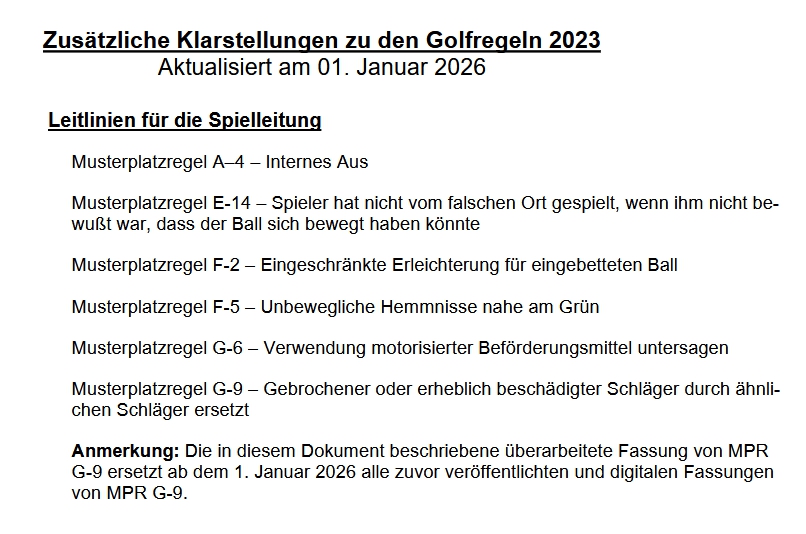 Zusätzliche Klarstellungen zu den Golfregeln 2023
Aktualisiert am 01. Januar 2026

Leitlinien für die Spielleitung

Musterplatzregel A–4 – Internes Aus

Musterplatzregel E-14 – Spieler hat nicht vom falschen Ort gespielt, wenn ihm nicht bewußt war, dass der Ball sich bewegt haben könnte

Musterplatzregel F-2 – Eingeschränkte Erleichterung für eingebetteten Ball

Musterplatzregel F-5 – Unbewegliche Hemmnisse nahe am Grün

Musterplatzregel G-6 – Verwendung motorisierter Beförderungsmittel untersagen

Musterplatzregel G-9 – Gebrochener oder erheblich beschädigter Schläger durch ähnlichen Schläger ersetzt

Anmerkung: Die in diesem Dokument beschriebene überarbeitete Fassung von MPR G-9 ersetzt ab dem 1. Januar 2026 alle zuvor veröffentlichten und digitalen Fassungen von MPR G-9.